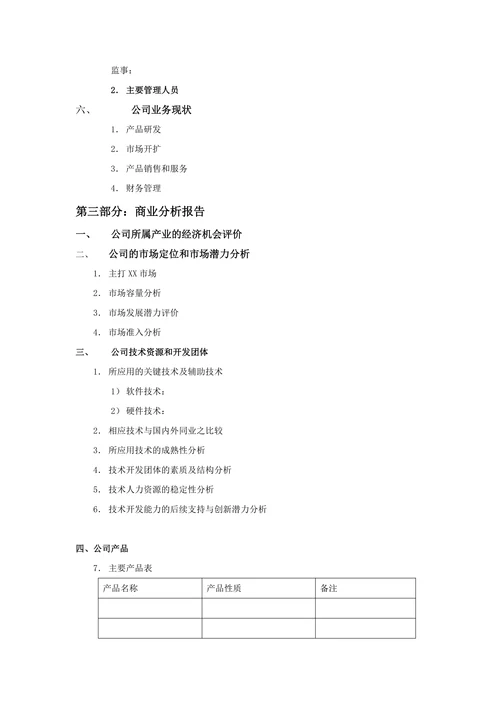 监事：

2. 主要管理人员

六、 公司业务现状

1. 产品研发

2. 市场开扩

3. 产品销售和服务

4. 财务管理

第三部分：商业分析报告

一、 公司所属产业的经济机会评价

二、 公司的市场定位和市场潜力分析

1. 主打 XX 市场

2. 市场容量分析

3. 市场发展潜力评价

4. 市场准入分析

三、 公司技术资源和开发团体

1. 所应用的关键技术及辅助技术

1） 软件技术：

2） 硬件技术：

2. 相应技术与国内外同业之比较

3. 所应用技术的成熟性分析

4. 技术开发团体的素质及结构分析

5. 技术人力资源的稳定性分析

6. 技术开发能力的后续支持与创新潜力分析

四、公司产品

7. 主要产品表

| 产品名称 | 产品性质 | 备注 |
|---|---|---|
| | | |
| | | |